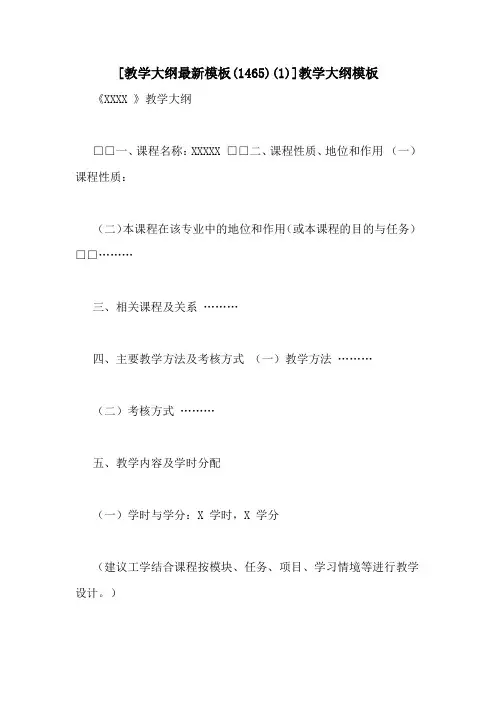 [教学大纲最新模板(1465)(1)]教学大纲模板

《XXXX 》教学大纲

□□一、课程名称：XXXXX □□二、课程性质、地位和作用 （一）课程性质：

（二）本课程在该专业中的地位和作用（或本课程的目的与任务）□□………

三、相关课程及关系 ………

四、主要教学方法及考核方式 （一）教学方法 ………

（二）考核方式 ………

五、教学内容及学时分配

（一）学时与学分：X 学时，X 学分

（建议工学结合课程按模块、任务、项目、学习情境等进行教学设计。）